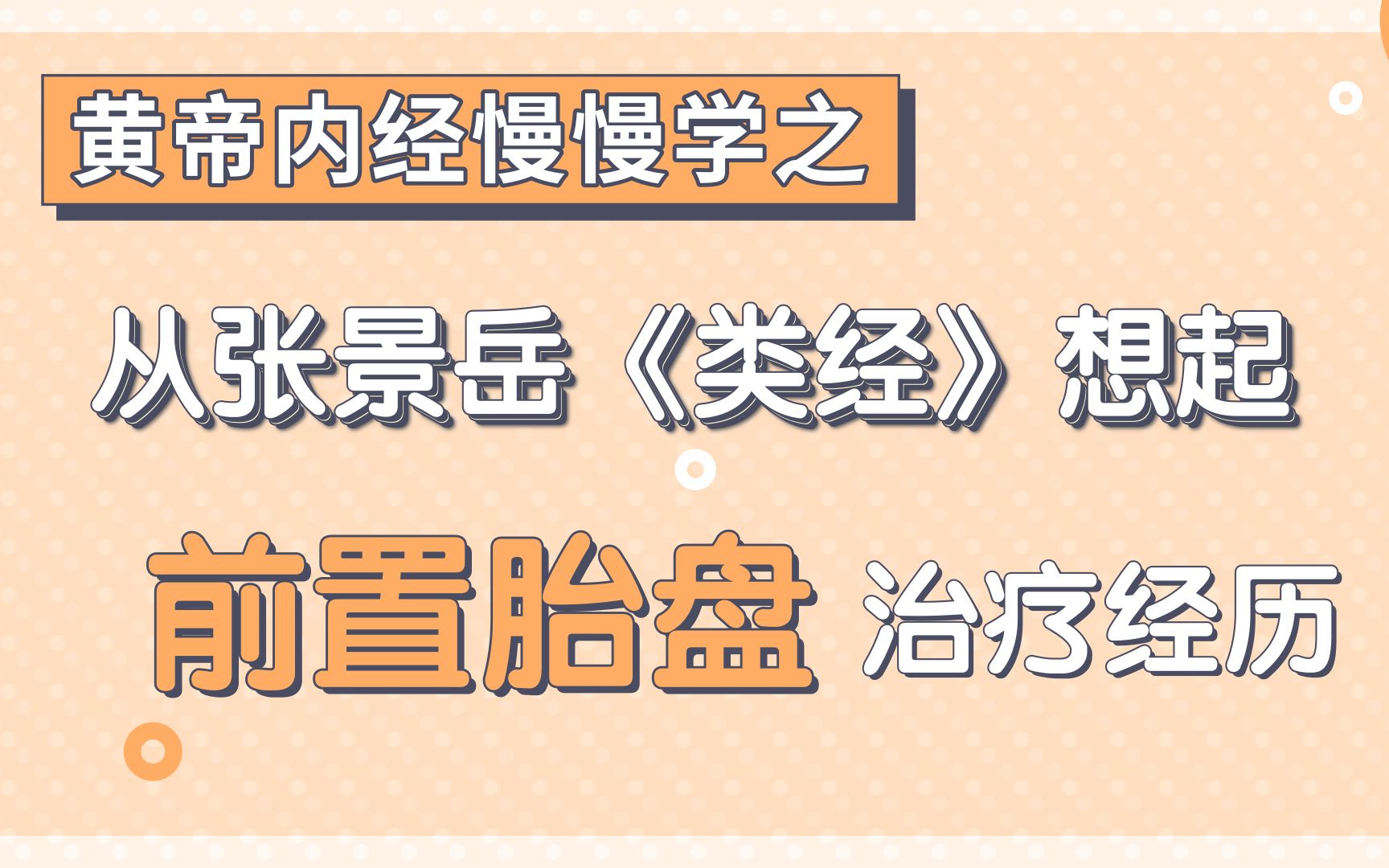 黄帝内经慢慢学之

从张景岳《类经》想起

前置胎盘 治疗经历